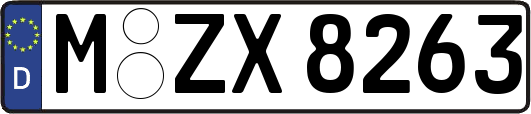 D
M ZX 8263